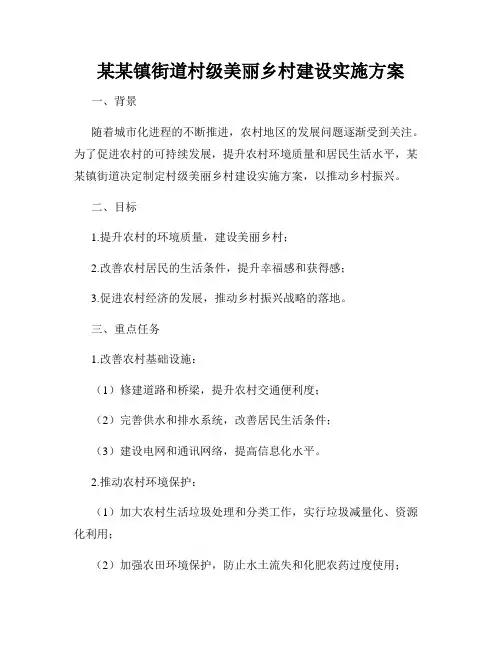 某某镇街道村级美丽乡村建设实施方案

一、背景

随着城市化进程的不断推进，农村地区的发展问题逐渐受到关注。为了促进农村的可持续发展，提升农村环境质量和居民生活水平，某某镇街道决定制定村级美丽乡村建设实施方案，以推动乡村振兴。

二、目标

1.提升农村的环境质量，建设美丽乡村；

2.改善农村居民的生活条件，提升幸福感和获得感；

3.促进农村经济的发展，推动乡村振兴战略的落地。

三、重点任务

1.改善农村基础设施：

（1）修建道路和桥梁，提升农村交通便利度；

（2）完善供水和排水系统，改善居民生活条件；

（3）建设电网和通讯网络，提高信息化水平。

2.推动农村环境保护：

（1）加大农村生活垃圾处理和分类工作，实行垃圾减量化、资源化利用；

（2）加强农田环境保护，防止水土流失和化肥农药过度使用；